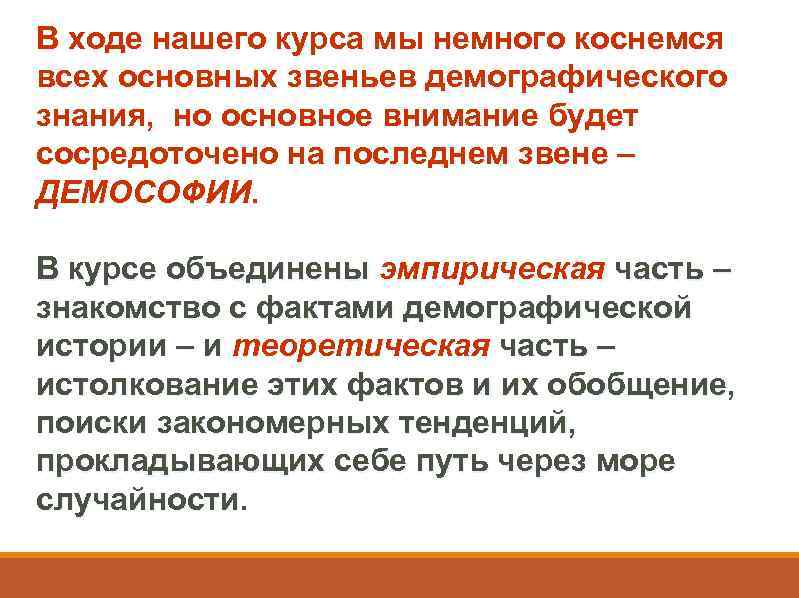 В ходе нашего курса мы немного коснемся всех основных звеньев демографического знания, но основное внимание будет сосредоточено на последнем звене – ДЕМОСОФИИ.

В курсе объединены эмпирическая часть – знакомство с фактами демографической истории – и теоретическая часть – истолкование этих фактов и их обобщение, поиски закономерных тенденций, прокладывающих себе путь через море случайности.